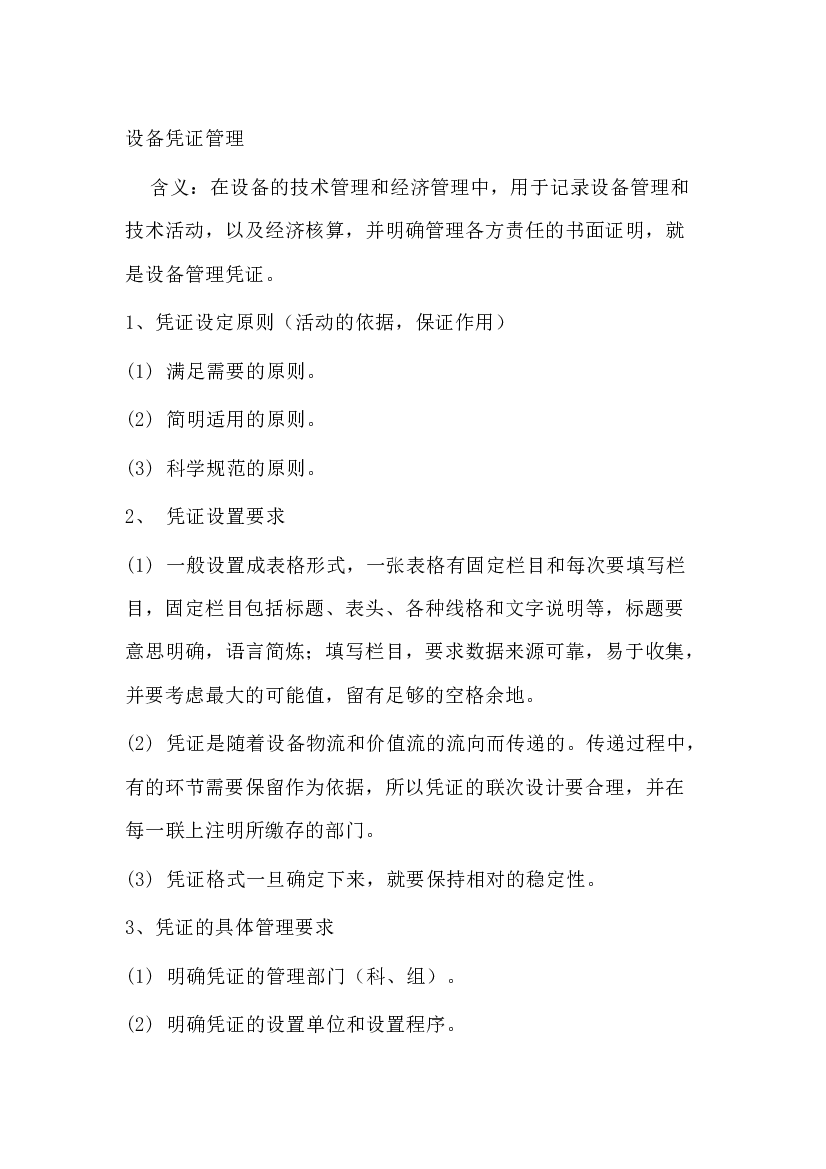 设备凭证管理

含义：在设备的技术管理和经济管理中，用于记录设备管理和技术活动，以及经济核算，并明确管理各方责任的书面证明，就是设备管理凭证。

1、凭证设定原则（活动的依据，保证作用）

(1) 满足需要的原则。

(2) 简明适用的原则。

(3) 科学规范的原则。

2、 凭证设置要求

(1) 一般设置成表格形式，一张表格有固定栏目和每次要填写栏目，固定栏目包括标题、表头、各种线格和文字说明等，标题要意思明确，语言简炼；填写栏目，要求数据来源可靠，易于收集，并要考虑最大的可能值，留有足够的空格余地。

(2) 凭证是随着设备物流和价值流的流向而传递的。传递过程中，有的环节需要保留作为依据，所以凭证的联次设计要合理，并在每一联上注明所缴存的部门。

(3) 凭证格式一旦确定下来，就要保持相对的稳定性。

3、凭证的具体管理要求

(1) 明确凭证的管理部门（科、组）。

(2) 明确凭证的设置单位和设置程序。